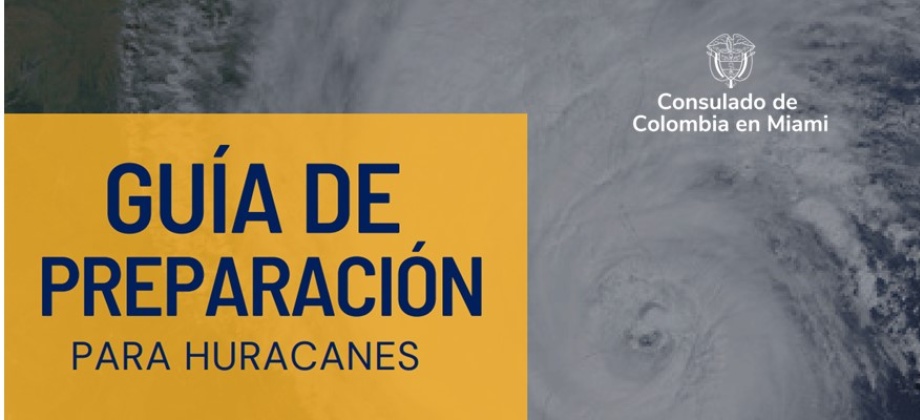 Consulado de
Colombia en Miami

GUÍA DE
PREPARACIÓN
PARA HURACANES